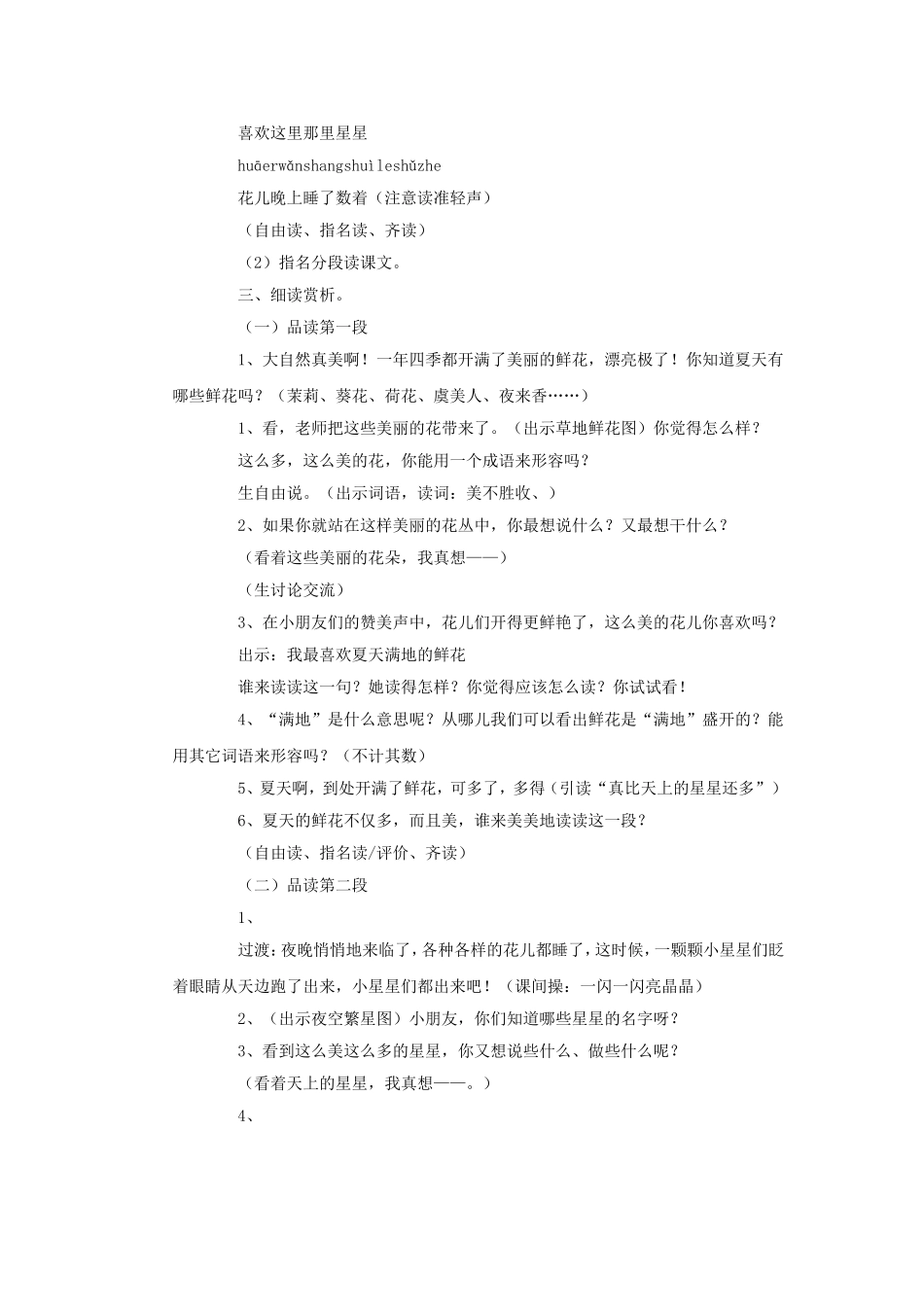 喜欢这里那里星星

huāerwǎnshangshuìleshǔzhe

花儿晚上睡了数着（注意读准轻声）

（自由读、指名读、齐读）

（2）指名分段读课文。

三、细读赏析。

（一）品读第一段

1、大自然真美啊！一年四季都开满了美丽的鲜花，漂亮极了！你知道夏天有哪些鲜花吗？（茉莉、葵花、荷花、虞美人、夜来香……）

1、看，老师把这些美丽的花带来了。（出示草地鲜花图）你觉得怎么样？

这么多，这么美的花，你能用一个成语来形容吗？

生自由说。（出示词语，读词：美不胜收、）

2、如果你就站在这样美丽的花丛中，你最想说什么？又最想干什么？

（看着这些美丽的花朵，我真想——）

（生讨论交流）

3、在小朋友们的赞美声中，花儿们开得更鲜艳了，这么美的花儿你喜欢吗？

出示：我最喜欢夏天满地的鲜花

谁来读读这一句？她读得怎样？你觉得应该怎么读？你试试看！

4、“满地”是什么意思呢？从哪儿我们可以看出鲜花是“满地”盛开的？能用其它词语来形容吗？（不计其数）

5、夏天啊，到处开满了鲜花，可多了，多得（引读“真比天上的星星还多”）

6、夏天的鲜花不仅多，而且美，谁来美美地读读这一段？

（自由读、指名读/评价、齐读）

（二）品读第二段

1、

过渡：夜晚悄悄地来临了，各种各样的花儿都睡了，这时候，一颗颗小星星们眨着眼睛从天边跑了出来，小星星们都出来吧！（课间操：一闪一闪亮晶晶）

2、（出示夜空繁星图）小朋友，你们知道哪些星星的名字呀？

3、看到这么美这么多的星星，你又想说些什么、做些什么呢？

（看着天上的星星，我真想——。）

4、